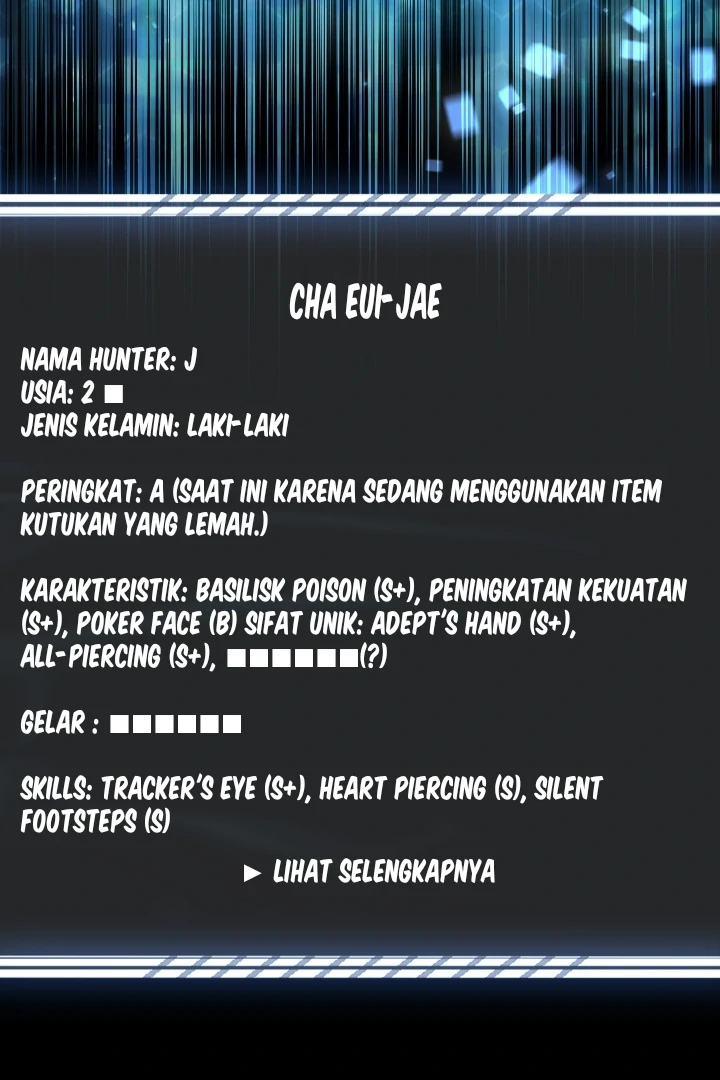 CHA EUI-JAE

NAMA HUNTER: J
USIA: 2 ■
JENIS KELAMIN: LAKI-LAKI

PERINGKAT: A (SAAT INI KARENA SEDANG MENGGUNAKAN ITEM KUTUKAN YANG LEMAH.)

KARAKTERISTIK: BASILISK POISON (S+), PENINGKATAN KEKUATAN (S+), POKER FACE (B) SIFAT UNIK: ADEPT'S HAND (S+), ALL-PIERCING (S+), ■■■■■■(?)

GELAR : ■■■■■■

SKILLS: TRACKER'S EYE (S+), HEART PIERCING (S), SILENT FOOTSTEPS (S)

► LIHAT SELENGKAPNYA